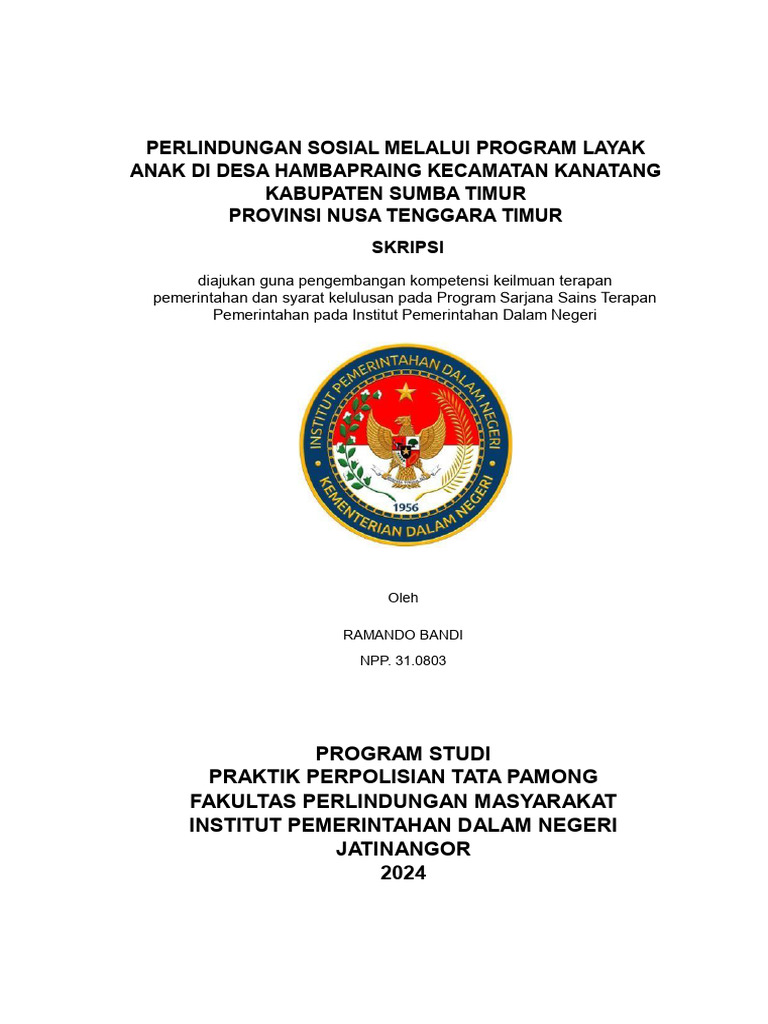 PERLINDUNGAN SOSIAL MELALUI PROGRAM LAYAK ANAK DI DESA HAMBAPRAING KECAMATAN KANATANG KABUPATEN SUMBA TIMUR PROVINSI NUSA TENGGARA TIMUR

SKRIPSI

diajukan guna pengembangan kompetensi keilmuan terapan pemerintahan dan syarat kelulusan pada Program Sarjana Sains Terapan Pemerintahan pada Institut Pemerintahan Dalam Negeri

INSTITUT PEMERINTAHAN DALAM NEGERI

1956

KEMENTERIAN DALAM NEGERI

Oleh

RAMANDO BANDI

NPP. 31.0803

PROGRAM STUDI
PRAKTIK PERPOLISIAN TATA PAMONG
FAKULTAS PERLINDUNGAN MASYARAKAT
INSTITUT PEMERINTAHAN DALAM NEGERI
JATINANGOR
2024